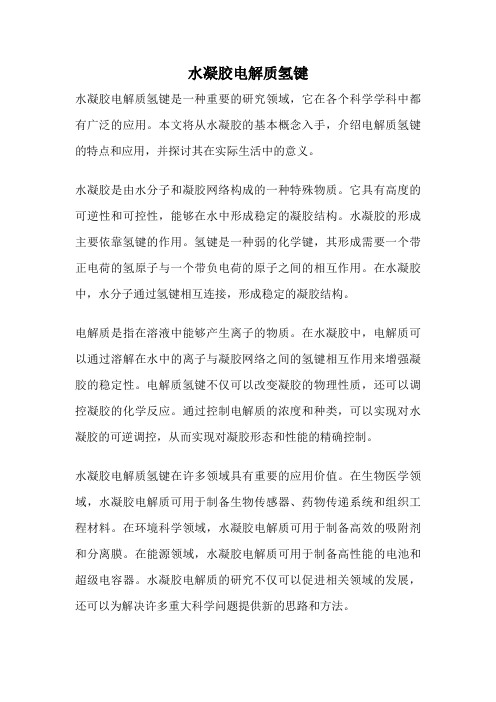 水凝胶电解质氢键

水凝胶电解质氢键是一种重要的研究领域，它在各个科学学科中都有广泛的应用。本文将从水凝胶的基本概念入手，介绍电解质氢键的特点和应用，并探讨其在实际生活中的意义。

水凝胶是由水分子和凝胶网络构成的一种特殊物质。它具有高度的可逆性和可控性，能够在水中形成稳定的凝胶结构。水凝胶的形成主要依靠氢键的作用。氢键是一种弱的化学键，其形成需要一个带正电荷的氢原子与一个带负电荷的原子之间的相互作用。在水凝胶中，水分子通过氢键相互连接，形成稳定的凝胶结构。

电解质是指在溶液中能够产生离子的物质。在水凝胶中，电解质可以通过溶解在水中的离子与凝胶网络之间的氢键相互作用来增强凝胶的稳定性。电解质氢键不仅可以改变凝胶的物理性质，还可以调控凝胶的化学反应。通过控制电解质的浓度和种类，可以实现对水凝胶的可逆调控，从而实现对凝胶形态和性能的精确控制。

水凝胶电解质氢键在许多领域具有重要的应用价值。在生物医学领域，水凝胶电解质可用于制备生物传感器、药物传递系统和组织工程材料。在环境科学领域，水凝胶电解质可用于制备高效的吸附剂和分离膜。在能源领域，水凝胶电解质可用于制备高性能的电池和超级电容器。水凝胶电解质的研究不仅可以促进相关领域的发展，还可以为解决许多重大科学问题提供新的思路和方法。